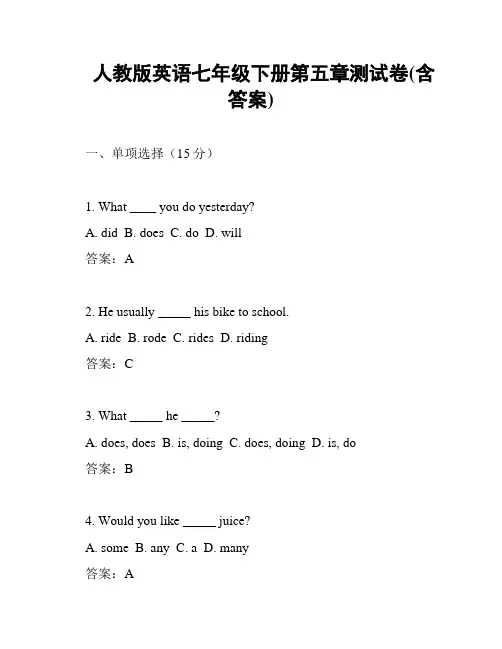 人教版英语七年级下册第五章测试卷(含答案)

一、单项选择（15 分）

1. What ____ you do yesterday?

A. did  B. does  C. do  D. will

答案：A

2. He usually _____ his bike to school.

A. ride  B. rode  C. rides  D. riding

答案：C

3. What _____ he _____?

A. does, does  B. is, doing  C. does, doing  D. is, do

答案：B

4. Would you like _____ juice?

A. some  B. any  C. a  D. many

答案：A